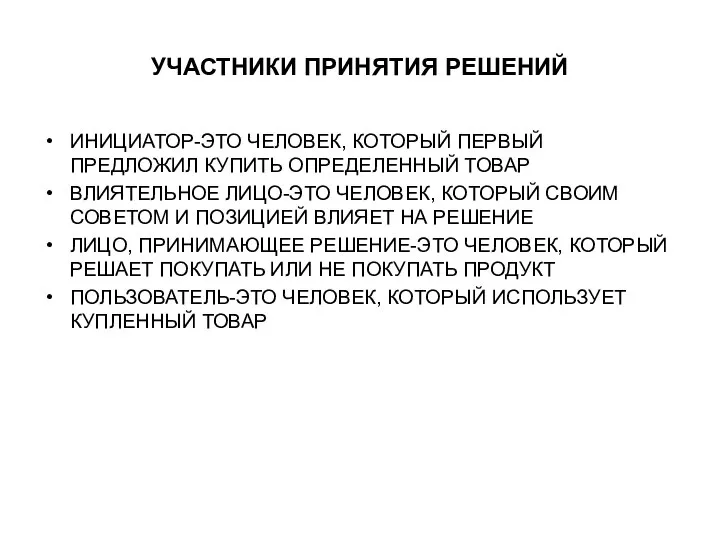 УЧАСТНИКИ ПРИНЯТИЯ РЕШЕНИЙ

• ИНИЦИАТОР-ЭТО ЧЕЛОВЕК, КОТОРЫЙ ПЕРВЫЙ ПРЕДЛОЖИЛ КУПИТЬ ОПРЕДЕЛЕННЫЙ ТОВАР
• ВЛИЯТЕЛЬНОЕ ЛИЦО-ЭТО ЧЕЛОВЕК, КОТОРЫЙ СВОИМ СОВЕТОМ И ПОЗИЦИЕЙ ВЛИЯЕТ НА РЕШЕНИЕ
• ЛИЦО, ПРИНИМАЮЩЕЕ РЕШЕНИЕ-ЭТО ЧЕЛОВЕК, КОТОРЫЙ РЕШАЕТ ПОКУПАТЬ ИЛИ НЕ ПОКУПАТЬ ПРОДУКТ
• ПОЛЬЗОВАТЕЛЬ-ЭТО ЧЕЛОВЕК, КОТОРЫЙ ИСПОЛЬЗУЕТ КУПЛЕННЫЙ ТОВАР